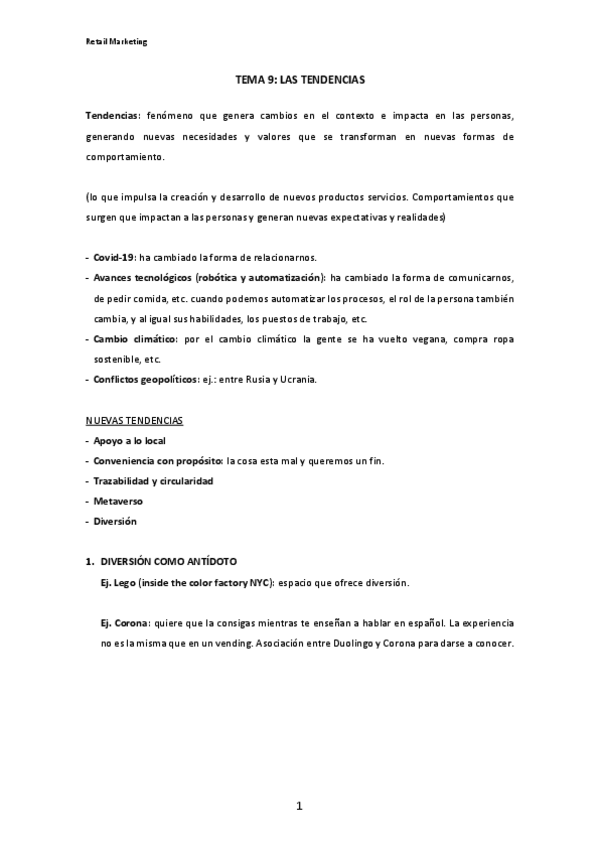 Retail Marketing

TEMA 9: LAS TENDENCIAS

Tendencias: fenómeno que genera cambios en el contexto e impacta en las personas, generando nuevas necesidades y valores que se transforman en nuevas formas de comportamiento.

(lo que impulsa la creación y desarrollo de nuevos productos servicios. Comportamientos que surgen que impactan a las personas y generan nuevas expectativas y realidades)

- Covid-19: ha cambiado la forma de relacionarnos.
- Avances tecnológicos (robótica y automatización): ha cambiado la forma de comunicarnos, de pedir comida, etc. cuando podemos automatizar los procesos, el rol de la persona también cambia, y al igual sus habilidades, los puestos de trabajo, etc.
- Cambio climático: por el cambio climático la gente se ha vuelto vegana, compra ropa sostenible, etc.
- Conflictos geopolíticos: ej.: entre Rusia y Ucrania.

NUEVAS TENDENCIAS
- Apoyo a lo local
- Conveniencia con propósito: la cosa esta mal y queremos un fin.
- Trazabilidad y circularidad
- Metaverso
- Diversión

1. DIVERSIÓN COMO ANTÍDOTO
Ej. Lego (inside the color factory NYC): espacio que ofrece diversión.

Ej. Corona: quiere que la consigas mientras te enseñan a hablar en español. La experiencia no es la misma que en un vending. Asociación entre Duolingo y Corona para darse a conocer.

1